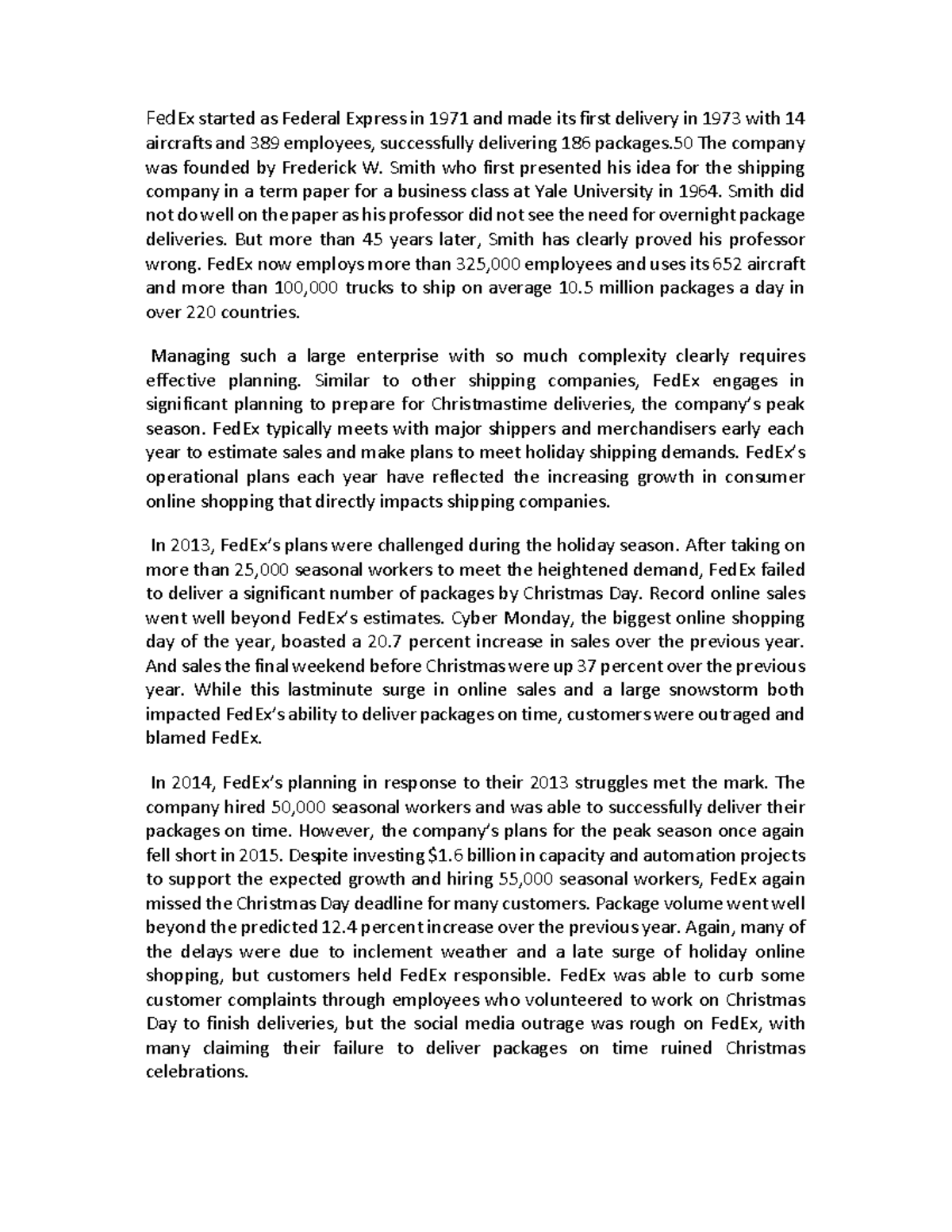 FedEx started as Federal Express in 1971 and made its first delivery in 1973 with 14 aircrafts and 389 employees, successfully delivering 186 packages.50 The company was founded by Frederick W. Smith who first presented his idea for the shipping company in a term paper for a business class at Yale University in 1964. Smith did not do well on the paper as his professor did not see the need for overnight package deliveries. But more than 45 years later, Smith has clearly proved his professor wrong. FedEx now employs more than 325,000 employees and uses its 652 aircraft and more than 100,000 trucks to ship on average 10.5 million packages a day in over 220 countries.

Managing such a large enterprise with so much complexity clearly requires effective planning. Similar to other shipping companies, FedEx engages in significant planning to prepare for Christmastime deliveries, the company's peak season. FedEx typically meets with major shippers and merchandisers early each year to estimate sales and make plans to meet holiday shipping demands. FedEx's operational plans each year have reflected the increasing growth in consumer online shopping that directly impacts shipping companies.

In 2013, FedEx's plans were challenged during the holiday season. After taking on more than 25,000 seasonal workers to meet the heightened demand, FedEx failed to deliver a significant number of packages by Christmas Day. Record online sales went well beyond FedEx's estimates. Cyber Monday, the biggest online shopping day of the year, boasted a 20.7 percent increase in sales over the previous year. And sales the final weekend before Christmas were up 37 percent over the previous year. While this lastminute surge in online sales and a large snowstorm both impacted FedEx's ability to deliver packages on time, customers were outraged and blamed FedEx.

In 2014, FedEx's planning in response to their 2013 struggles met the mark. The company hired 50,000 seasonal workers and was able to successfully deliver their packages on time. However, the company's plans for the peak season once again fell short in 2015. Despite investing $1.6 billion in capacity and automation projects to support the expected growth and hiring 55,000 seasonal workers, FedEx again missed the Christmas Day deadline for many customers. Package volume went well beyond the predicted 12.4 percent increase over the previous year. Again, many of the delays were due to inclement weather and a late surge of holiday online shopping, but customers held FedEx responsible. FedEx was able to curb some customer complaints through employees who volunteered to work on Christmas Day to finish deliveries, but the social media outrage was rough on FedEx, with many claiming their failure to deliver packages on time ruined Christmas celebrations.